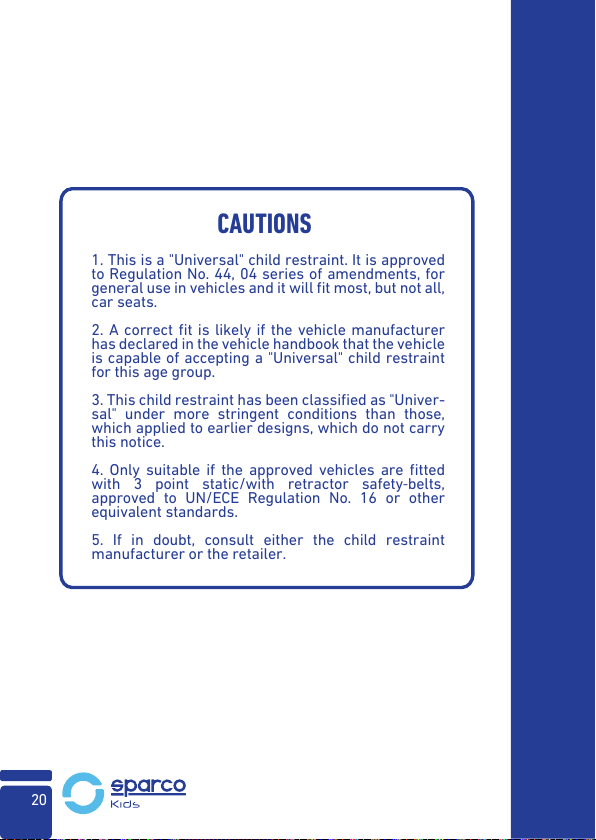 CAUTIONS

1. This is a "Universal" child restraint. It is approved to Regulation No. 44, 04 series of amendments, for general use in vehicles and it will fit most, but not all, car seats.

2. A correct fit is likely if the vehicle manufacturer has declared in the vehicle handbook that the vehicle is capable of accepting a "Universal" child restraint for this age group.

3. This child restraint has been classified as "Universal" under more stringent conditions than those, which applied to earlier designs, which do not carry this notice.

4. Only suitable if the approved vehicles are fitted with 3 point static/with retractor safety-belts, approved to UN/ECE Regulation No. 16 or other equivalent standards.

5. If in doubt, consult either the child restraint manufacturer or the retailer.

20

sparco
Kids